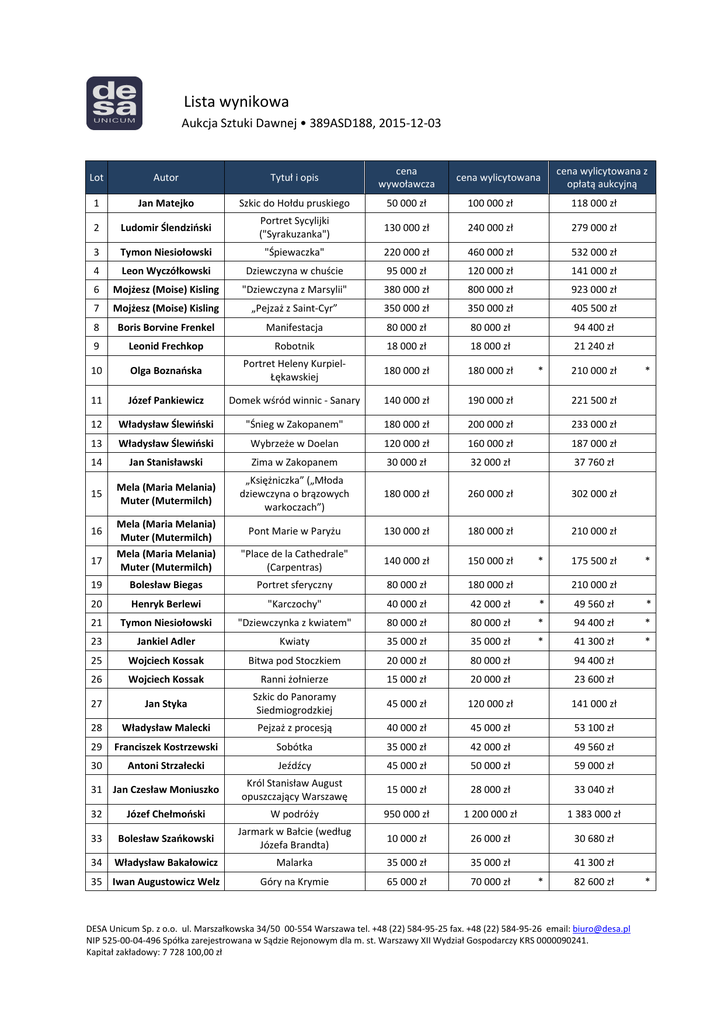 desa
UNICUM

Lista wynikowa

Aukcja Sztuki Dawnej • 389ASD188, 2015-12-03

| Lot | Autor | Tytuł i opis | cena wywoławcza | cena wylicytowana | cena wylicytowana z opłatą aukcyjną |
|---|---|---|---|---|---|
| 1 | Jan Matejko | Szkic do Hołdu pruskiego | 50 000 zł | 100 000 zł | 118 000 zł |
| 2 | Ludomir Ślendziński | Portret Sycylijki ("Syrakuzanka") | 130 000 zł | 240 000 zł | 279 000 zł |
| 3 | Tymon Niesiołowski | "Śpiewaczka" | 220 000 zł | 460 000 zł | 532 000 zł |
| 4 | Leon Wyczółkowski | Dziewczyna w chuście | 95 000 zł | 120 000 zł | 141 000 zł |
| 6 | Mojżesz (Moise) Kisling | "Dziewczyna z Marsylii" | 380 000 zł | 800 000 zł | 923 000 zł |
| 7 | Mojżesz (Moise) Kisling | „Pejzaż z Saint-Cyr" | 350 000 zł | 350 000 zł | 405 500 zł |
| 8 | Boris Borvine Frenkel | Manifestacja | 80 000 zł | 80 000 zł | 94 400 zł |
| 9 | Leonid Frechkop | Robotnik | 18 000 zł | 18 000 zł | 21 240 zł |
| 10 | Olga Boznańska | Portret Heleny Kurpiel-Łękawskiej | 180 000 zł | 180 000 zł * | 210 000 zł * |
| 11 | Józef Pankiewicz | Domek wśród winnic - Sanary | 140 000 zł | 190 000 zł | 221 500 zł |
| 12 | Władysław Ślewiński | "Śnieg w Zakopanem" | 180 000 zł | 200 000 zł | 233 000 zł |
| 13 | Władysław Ślewiński | Wybrzeże w Doelan | 120 000 zł | 160 000 zł | 187 000 zł |
| 14 | Jan Stanisławski | Zima w Zakopanem | 30 000 zł | 32 000 zł | 37 760 zł |
| 15 | Mela (Maria Melania) Muter (Mutermilch) | „Księżniczka" („Młoda dziewczyna o brązowych warkoczach") | 180 000 zł | 260 000 zł | 302 000 zł |
| 16 | Mela (Maria Melania) Muter (Mutermilch) | Pont Marie w Paryżu | 130 000 zł | 180 000 zł | 210 000 zł |
| 17 | Mela (Maria Melania) Muter (Mutermilch) | "Place de la Cathedrale" (Carpentras) | 140 000 zł | 150 000 zł * | 175 500 zł * |
| 19 | Bolesław Biegas | Portret sferyczny | 80 000 zł | 180 000 zł | 210 000 zł |
| 20 | Henryk Berlewi | "Karczochy" | 40 000 zł | 42 000 zł * | 49 560 zł * |
| 21 | Tymon Niesiołowski | "Dziewczynka z kwiatem" | 80 000 zł | 80 000 zł * | 94 400 zł * |
| 23 | Jankiel Adler | Kwiaty | 35 000 zł | 35 000 zł * | 41 300 zł * |
| 25 | Wojciech Kossak | Bitwa pod Stoczkiem | 20 000 zł | 80 000 zł | 94 400 zł |
| 26 | Wojciech Kossak | Ranni żołnierze | 15 000 zł | 20 000 zł | 23 600 zł |
| 27 | Jan Styka | Szkic do Panoramy Siedmiogrodzkiej | 45 000 zł | 120 000 zł | 141 000 zł |
| 28 | Władysław Malecki | Pejzaż z procesją | 40 000 zł | 45 000 zł | 53 100 zł |
| 29 | Franciszek Kostrzewski | Sobótka | 35 000 zł | 42 000 zł | 49 560 zł |
| 30 | Antoni Strzałecki | Jeźdźcy | 45 000 zł | 50 000 zł | 59 000 zł |
| 31 | Jan Czesław Moniuszko | Król Stanisław August opuszczający Warszawę | 15 000 zł | 28 000 zł | 33 040 zł |
| 32 | Józef Chełmoński | W podróży | 950 000 zł | 1 200 000 zł | 1 383 000 zł |
| 33 | Bolesław Szańkowski | Jarmark w Bałcie (według Józefa Brandta) | 10 000 zł | 26 000 zł | 30 680 zł |
| 34 | Władysław Bakałowicz | Malarka | 35 000 zł | 35 000 zł | 41 300 zł |
| 35 | Iwan Augustowicz Welz | Góry na Krymie | 65 000 zł | 70 000 zł * | 82 600 zł * |

DESA Unicum Sp. z o.o. ul. Marszałkowska 34/50 00-554 Warszawa tel. +48 (22) 584-95-25 fax. +48 (22) 584-95-26 email: biuro@desa.pl
NIP 525-00-04-496 Spółka zarejestrowana w Sądzie Rejonowym dla m. st. Warszawy XII Wydział Gospodarczy KRS 0000090241.
Kapitał zakładowy: 7 728 100,00 zł